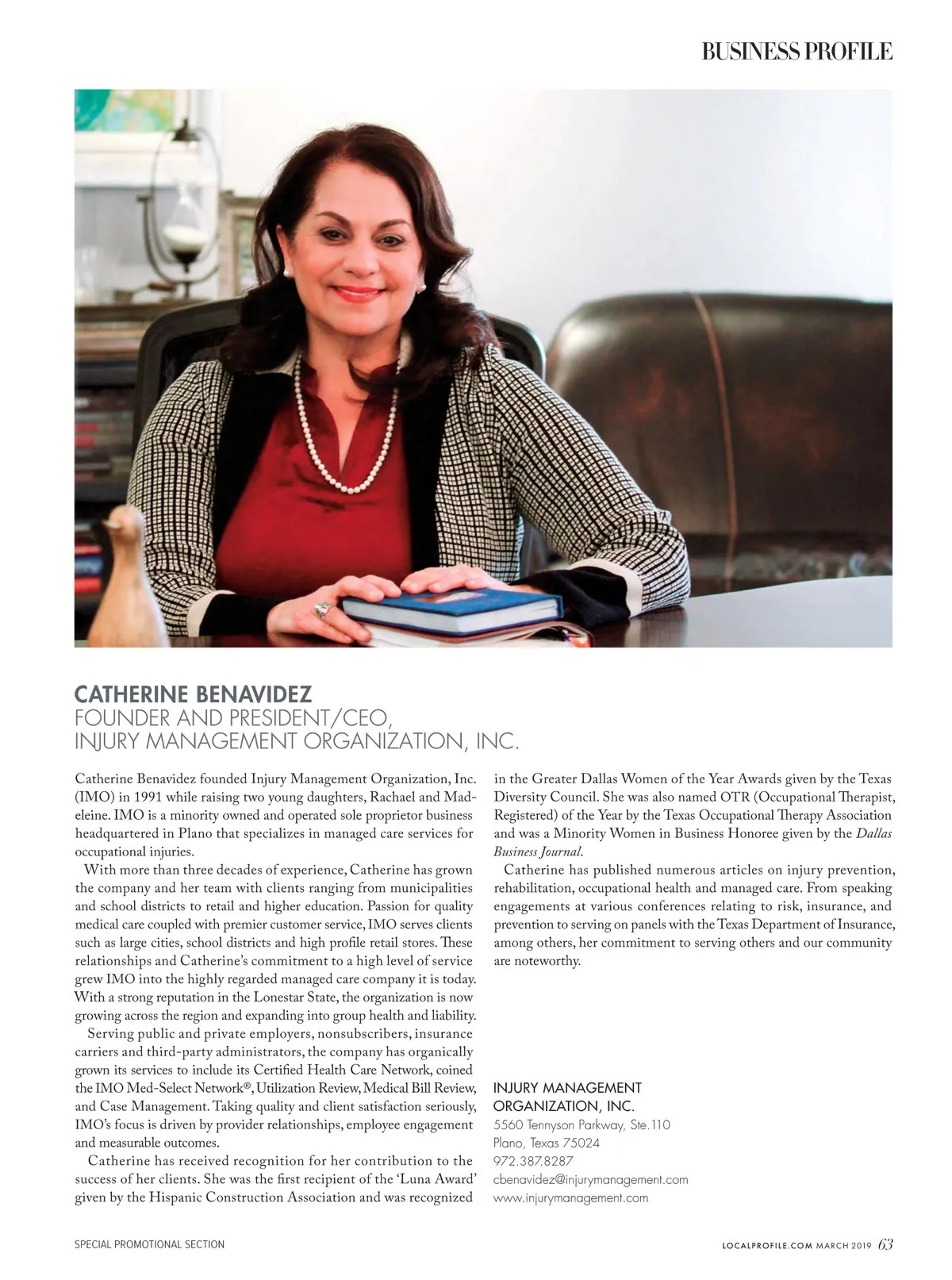 BUSINESS PROFILE

CATHERINE BENAVIDEZ
FOUNDER AND PRESIDENT/CEO, INJURY MANAGEMENT ORGANIZATION, INC.

Catherine Benavidez founded Injury Management Organization, Inc. (IMO) in 1991 while raising two young daughters, Rachael and Madeleine. IMO is a minority owned and operated sole proprietor business headquartered in Plano that specializes in managed care services for occupational injuries.

With more than three decades of experience, Catherine has grown the company and her team with clients ranging from municipalities and school districts to retail and higher education. Passion for quality medical care coupled with premier customer service, IMO serves clients such as large cities, school districts and high profile retail stores. These relationships and Catherine's commitment to a high level of service grew IMO into the highly regarded managed care company it is today. With a strong reputation in the Lonestar State, the organization is now growing across the region and expanding into group health and liability.

Serving public and private employers, nonsubscribers, insurance carriers and third-party administrators, the company has organically grown its services to include its Certified Health Care Network, coined the IMO Med-Select Network®, Utilization Review, Medical Bill Review, and Case Management. Taking quality and client satisfaction seriously, IMO's focus is driven by provider relationships, employee engagement and measurable outcomes.

Catherine has received recognition for her contribution to the success of her clients. She was the first recipient of the 'Luna Award' given by the Hispanic Construction Association and was recognized in the Greater Dallas Women of the Year Awards given by the Texas Diversity Council. She was also named OTR (Occupational Therapist, Registered) of the Year by the Texas Occupational Therapy Association and was a Minority Women in Business Honoree given by the Dallas Business Journal.

Catherine has published numerous articles on injury prevention, rehabilitation, occupational health and managed care. From speaking engagements at various conferences relating to risk, insurance, and prevention to serving on panels with the Texas Department of Insurance, among others, her commitment to serving others and our community are noteworthy.

INJURY MANAGEMENT ORGANIZATION, INC.
5560 Tennyson Parkway, Ste.110
Plano, Texas 75024
972.387.8287
cbenavidez@injurymanagement.com
www.injurymanagement.com

SPECIAL PROMOTIONAL SECTION

LOCALPROFILE.COM MARCH 2019 63